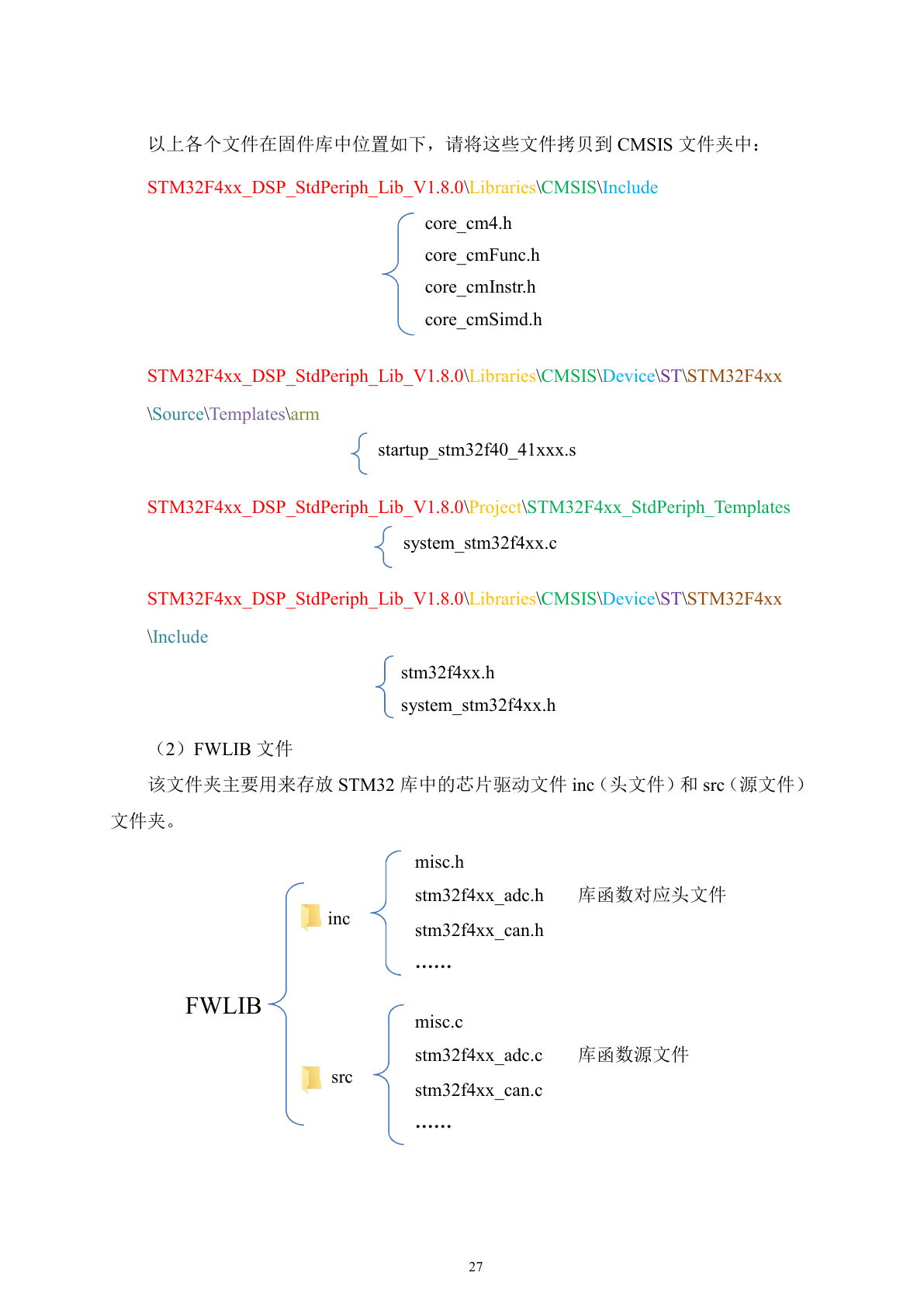 以上各个文件在固件库中位置如下，请将这些文件拷贝到 CMSIS 文件夹中：

STM32F4xx_DSP_StdPeriph_Lib_V1.8.0\Libraries\CMSIS\Include

core_cm4.h
core_cmFunc.h
core_cmInstr.h
core_cmSimd.h

STM32F4xx_DSP_StdPeriph_Lib_V1.8.0\Libraries\CMSIS\Device\ST\STM32F4xx\Source\Templates\arm

startup_stm32f40_41xxx.s

STM32F4xx_DSP_StdPeriph_Lib_V1.8.0\Project\STM32F4xx_StdPeriph_Templates

system_stm32f4xx.c

STM32F4xx_DSP_StdPeriph_Lib_V1.8.0\Libraries\CMSIS\Device\ST\STM32F4xx\Include

stm32f4xx.h
system_stm32f4xx.h

（2）FWLIB 文件

该文件夹主要用来存放 STM32 库中的芯片驱动文件 inc（头文件）和 src（源文件）文件夹。

FWLIB

inc

misc.h
stm32f4xx_adc.h
stm32f4xx_can.h
……

库函数对应头文件

src

misc.c
stm32f4xx_adc.c
stm32f4xx_can.c
……

库函数源文件

27